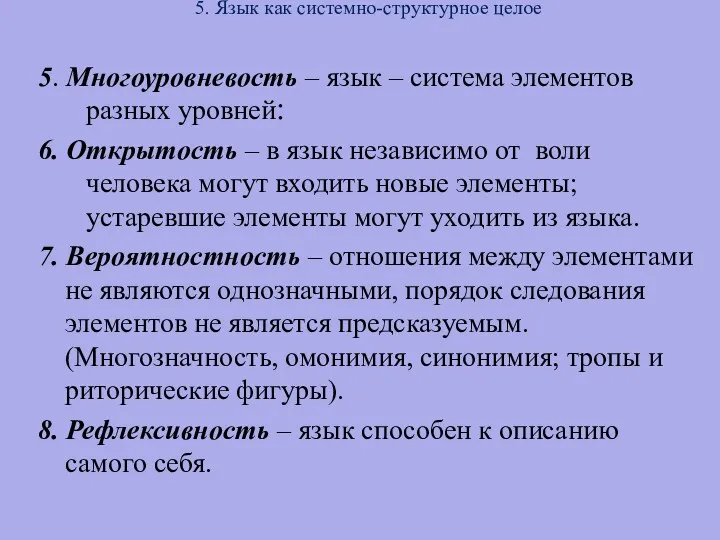 5. Язык как системно-структурное целое

5. Многоуровневость – язык – система элементов разных уровней:

6. Открытость – в язык независимо от воли человека могут входить новые элементы; устаревшие элементы могут уходить из языка.

7. Вероятностность – отношения между элементами не являются однозначными, порядок следования элементов не является предсказуемым. (Многозначность, омонимия, синонимия; тропы и риторические фигуры).

8. Рефлексивность – язык способен к описанию самого себя.